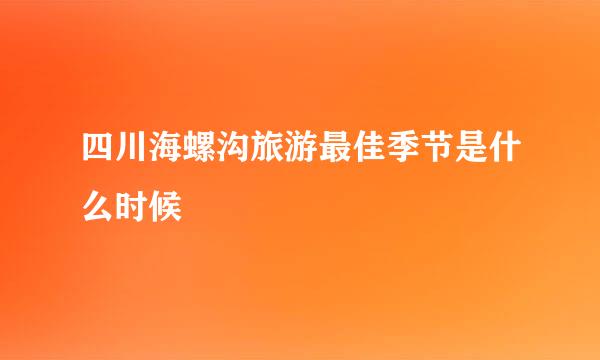 四川海螺沟旅游最佳季节是什么时候